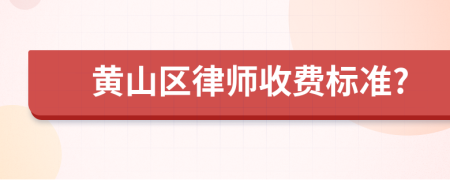 黄山区律师收费标准?